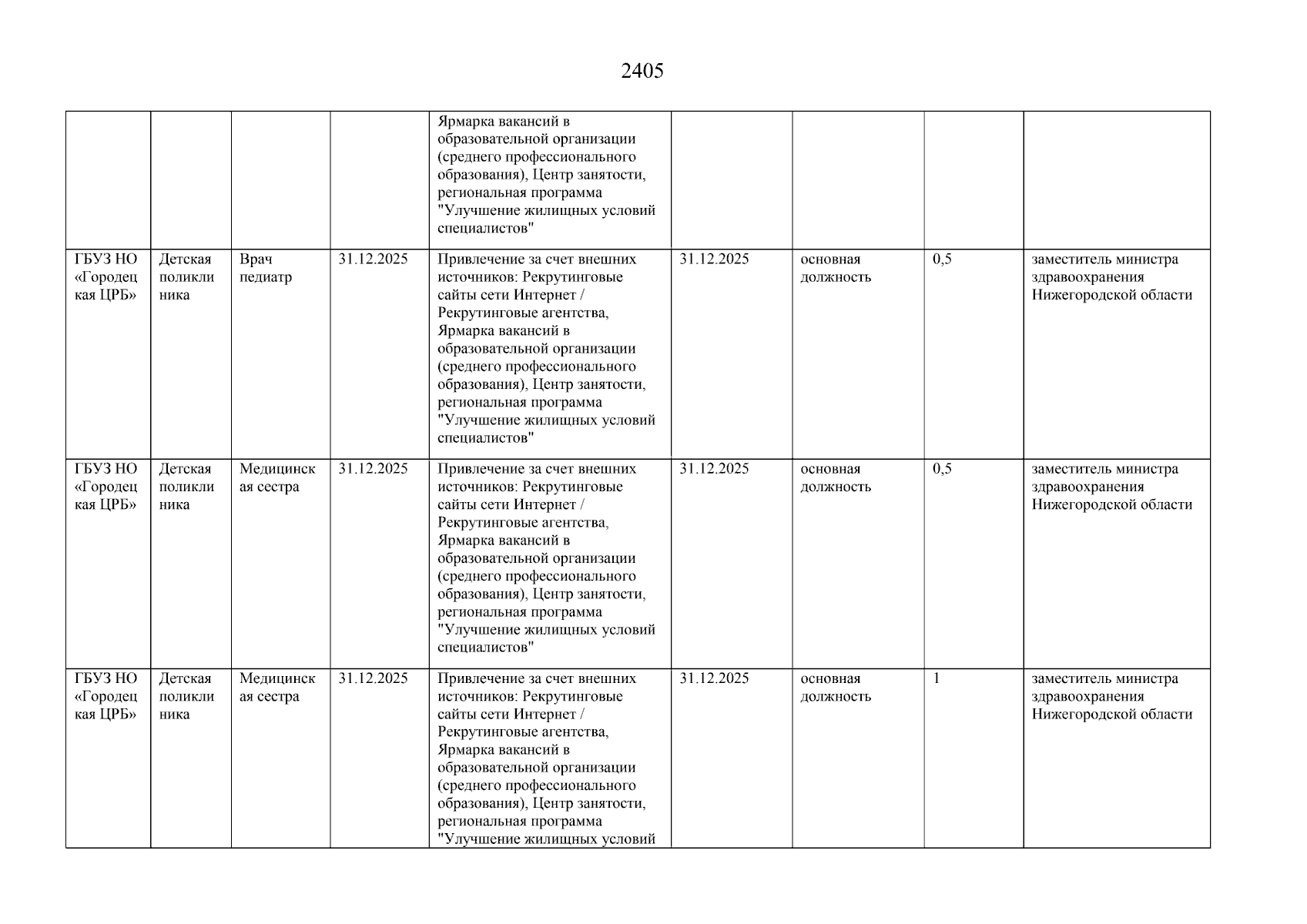 2405

| | | | | | | | | |
|---|---|---|---|---|---|---|---|---|
| | | | | Ярмарка вакансий в образовательной организации (среднего профессионального образования), Центр занятости, региональная программа "Улучшение жилищных условий специалистов" | | | | |
| ГБУЗ НО «Городецкая ЦРБ» | Детская поликлиника | Врач педиатр | 31.12.2025 | Привлечение за счет внешних источников: Рекрутинговые сайты сети Интернет / Рекрутинговые агентства, Ярмарка вакансий в образовательной организации (среднего профессионального образования), Центр занятости, региональная программа "Улучшение жилищных условий специалистов" | 31.12.2025 | основная должность | 0,5 | заместитель министра здравоохранения Нижегородской области |
| ГБУЗ НО «Городецкая ЦРБ» | Детская поликлиника | Медицинская сестра | 31.12.2025 | Привлечение за счет внешних источников: Рекрутинговые сайты сети Интернет / Рекрутинговые агентства, Ярмарка вакансий в образовательной организации (среднего профессионального образования), Центр занятости, региональная программа "Улучшение жилищных условий специалистов" | 31.12.2025 | основная должность | 0,5 | заместитель министра здравоохранения Нижегородской области |
| ГБУЗ НО «Городецкая ЦРБ» | Детская поликлиника | Медицинская сестра | 31.12.2025 | Привлечение за счет внешних источников: Рекрутинговые сайты сети Интернет / Рекрутинговые агентства, Ярмарка вакансий в образовательной организации (среднего профессионального образования), Центр занятости, региональная программа "Улучшение жилищных условий | 31.12.2025 | основная должность | 1 | заместитель министра здравоохранения Нижегородской области |